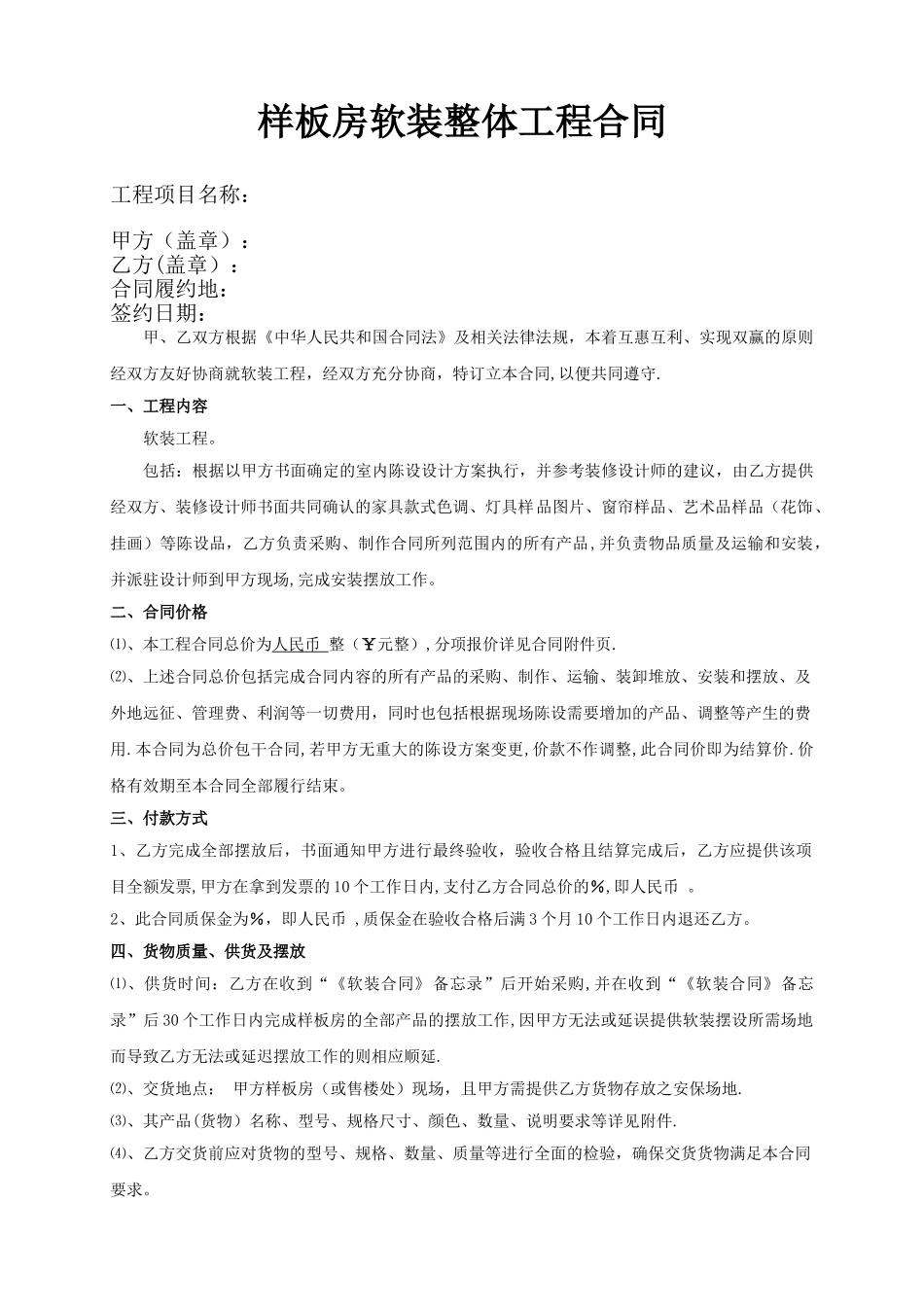 样板房软装整体工程合同

工程项目名称：

甲方（盖章）：
乙方(盖章）：
合同履约地：
签约日期：

甲、乙双方根据《中华人民共和国合同法》及相关法律法规，本着互惠互利、实现双赢的原则经双方友好协商就软装工程，经双方充分协商，特订立本合同,以便共同遵守.

一、工程内容

软装工程。

包括：根据以甲方书面确定的室内陈设设计方案执行，并参考装修设计师的建议，由乙方提供经双方、装修设计师书面共同确认的家具款式色调、灯具样品图片、窗帘样品、艺术品样品（花饰、挂画）等陈设品，乙方负责采购、制作合同所列范围内的所有产品,并负责物品质量及运输和安装,并派驻设计师到甲方现场,完成安装摆放工作。

二、合同价格

⑴、本工程合同总价为人民币 整（￥元整）,分项报价详见合同附件页.

⑵、上述合同总价包括完成合同内容的所有产品的采购、制作、运输、装卸堆放、安装和摆放、及外地远征、管理费、利润等一切费用，同时也包括根据现场陈设需要增加的产品、调整等产生的费用.本合同为总价包干合同,若甲方无重大的陈设方案变更,价款不作调整,此合同价即为结算价.价格有效期至本合同全部履行结束。

三、付款方式

1、乙方完成全部摆放后，书面通知甲方进行最终验收，验收合格且结算完成后，乙方应提供该项目全额发票,甲方在拿到发票的10个工作日内,支付乙方合同总价的%,即人民币 。

2、此合同质保金为%，即人民币 ,质保金在验收合格后满3个月10个工作日内退还乙方。

四、货物质量、供货及摆放

⑴、供货时间：乙方在收到“《软装合同》备忘录”后开始采购,并在收到“《软装合同》备忘录”后30个工作日内完成样板房的全部产品的摆放工作,因甲方无法或延误提供软装摆设所需场地而导致乙方无法或延迟摆放工作的则相应顺延.

⑵、交货地点： 甲方样板房（或售楼处）现场，且甲方需提供乙方货物存放之安保场地.

⑶、其产品(货物）名称、型号、规格尺寸、颜色、数量、说明要求等详见附件.

⑷、乙方交货前应对货物的型号、规格、数量、质量等进行全面的检验，确保交货货物满足本合同要求。